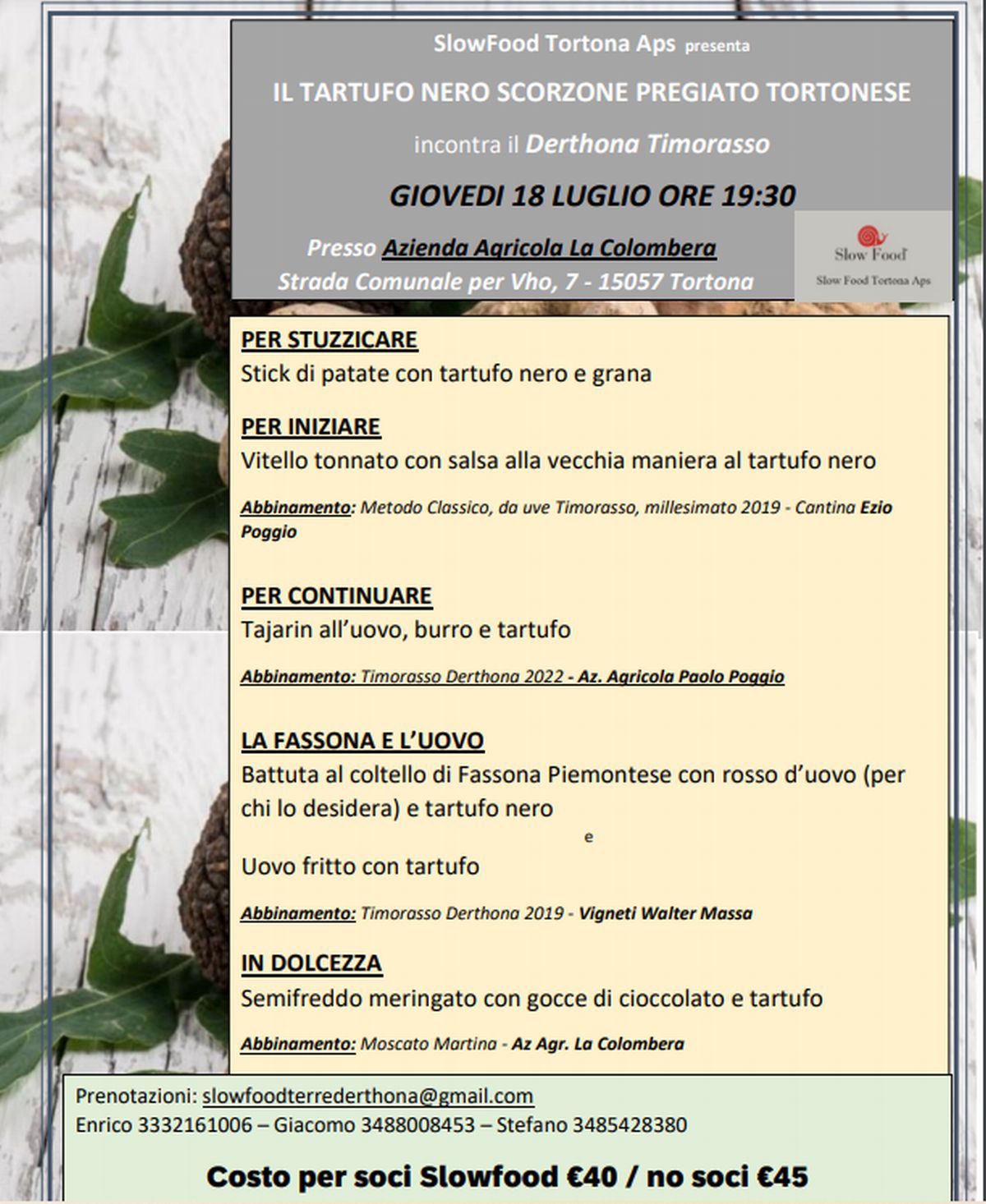 SlowFood Tortona Aps presenta

IL TARTUFO NERO SCORZONE PREGIATO TORTONESE

incontra il Derthona Timorasso

GIOVEDI 18 LUGLIO ORE 19:30

Presso Azienda Agricola La Colombera
Strada Comunale per Vho, 7 - 15057 Tortona

Slow Food
Slow Food Tortona Aps

PER STUZZICARE
Stick di patate con tartufo nero e grana

PER INIZIARE
Vitello tonnato con salsa alla vecchia maniera al tartufo nero

Abbinamento: Metodo Classico, da uve Timorasso, millesimato 2019 - Cantina Ezio Poggio

PER CONTINUARE
Tajarin all'uovo, burro e tartufo

Abbinamento: Timorasso Derthona 2022 - Az. Agricola Paolo Poggio

LA FASSONA E L'UOVO
Battuta al coltello di Fassona Piemontese con rosso d'uovo (per chi lo desidera) e tartufo nero

e

Uovo fritto con tartufo

Abbinamento: Timorasso Derthona 2019 - Vigneti Walter Massa

IN DOLCEZZA
Semifreddo meringato con gocce di cioccolato e tartufo

Abbinamento: Moscato Martina - Az Agr. La Colombera

Prenotazioni: slowfoodterrederthona@gmail.com
Enrico 3332161006 – Giacomo 3488008453 – Stefano 3485428380

Costo per soci Slowfood €40 / no soci €45